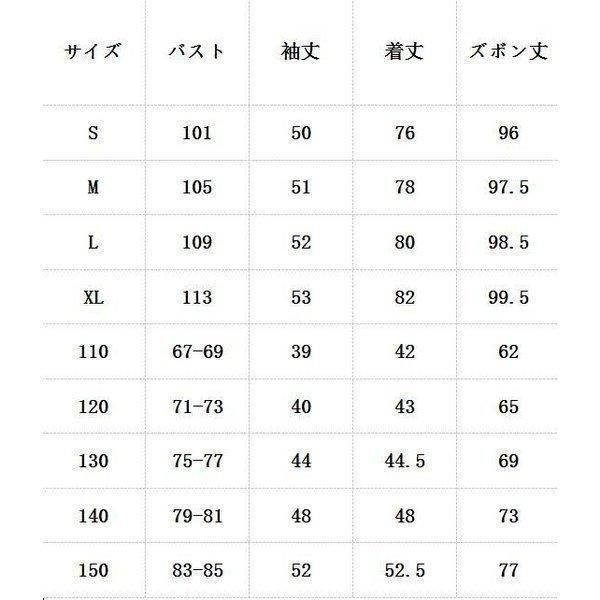 | サイズ | バスト | 袖丈 | 着丈 | ズボン丈 |
|---|---|---|---|---|
| S | 101 | 50 | 76 | 96 |
| M | 105 | 51 | 78 | 97.5 |
| L | 109 | 52 | 80 | 98.5 |
| XL | 113 | 53 | 82 | 99.5 |
| 110 | 67-69 | 39 | 42 | 62 |
| 120 | 71-73 | 40 | 43 | 65 |
| 130 | 75-77 | 44 | 44.5 | 69 |
| 140 | 79-81 | 48 | 48 | 73 |
| 150 | 83-85 | 52 | 52.5 | 77 |